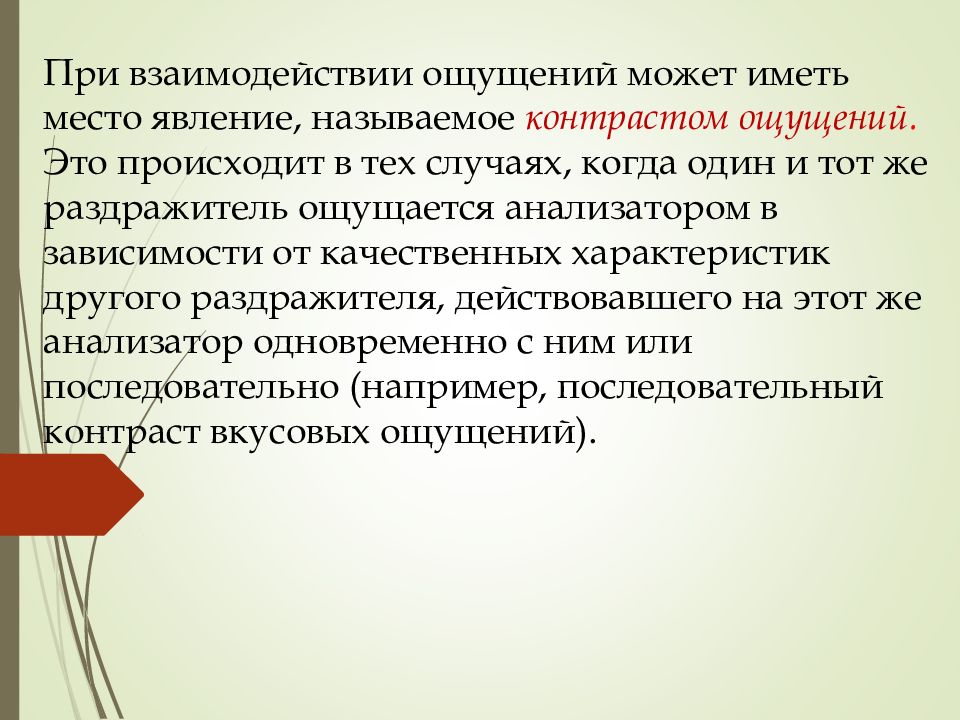 При взаимодействии ощущений может иметь место явление, называемое контрастом ощущений. Это происходит в тех случаях, когда один и тот же раздражитель ощущается анализатором в зависимости от качественных характеристик другого раздражителя, действовавшего на этот же анализатор одновременно с ним или последовательно (например, последовательный контраст вкусовых ощущений).